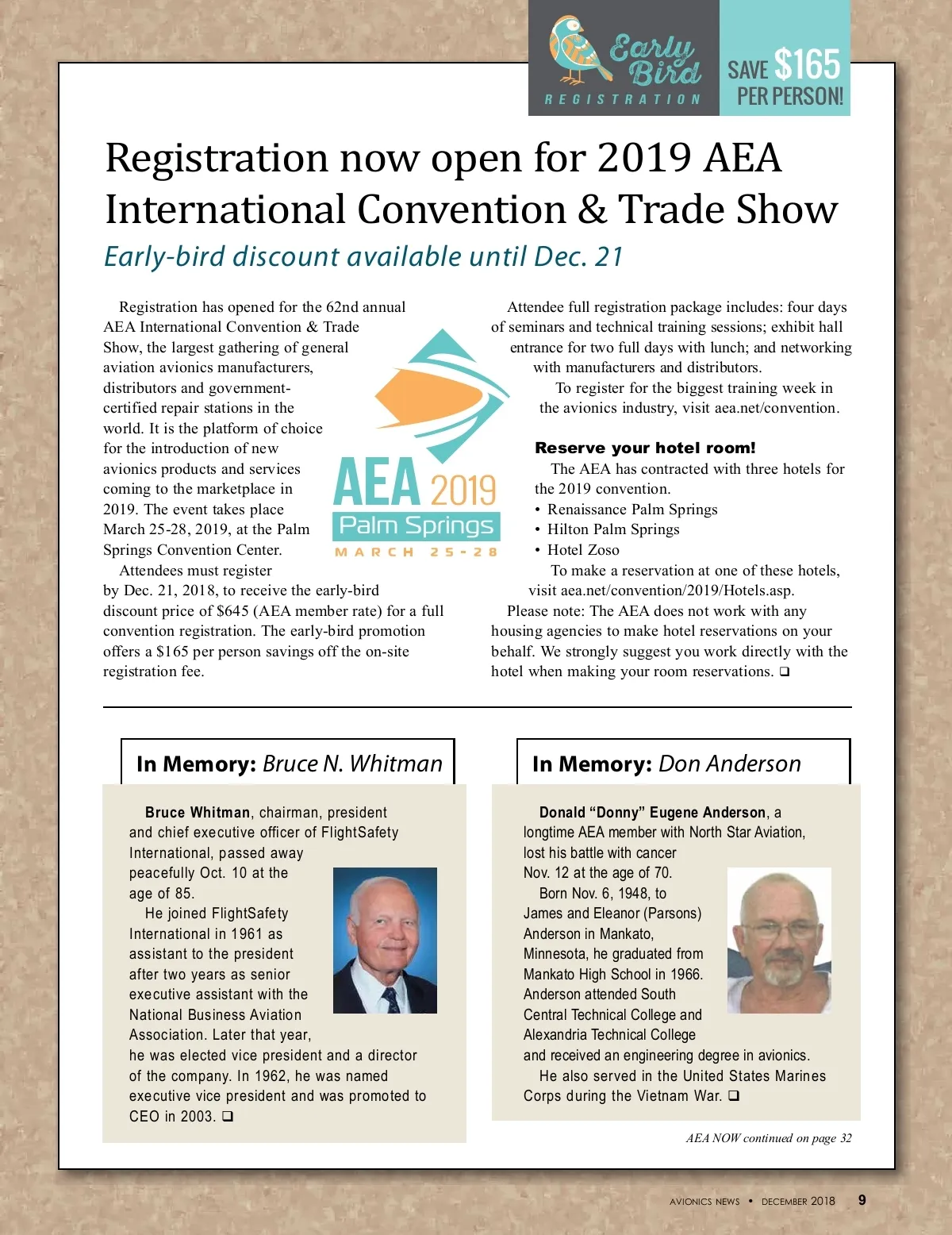 Early Bird
REGISTRATION

SAVE $165 PER PERSON!

Registration now open for 2019 AEA International Convention & Trade Show

Early-bird discount available until Dec. 21

Registration has opened for the 62nd annual AEA International Convention & Trade Show, the largest gathering of general aviation avionics manufacturers, distributors and government-certified repair stations in the world. It is the platform of choice for the introduction of new avionics products and services coming to the marketplace in 2019. The event takes place March 25-28, 2019, at the Palm Springs Convention Center.

Attendees must register by Dec. 21, 2018, to receive the early-bird discount price of $645 (AEA member rate) for a full convention registration. The early-bird promotion offers a $165 per person savings off the on-site registration fee.

AEA 2019
Palm Springs
MARCH 25-28

Attendee full registration package includes: four days of seminars and technical training sessions; exhibit hall entrance for two full days with lunch; and networking with manufacturers and distributors.

To register for the biggest training week in the avionics industry, visit aea.net/convention.

Reserve your hotel room!

The AEA has contracted with three hotels for the 2019 convention.

• Renaissance Palm Springs
• Hilton Palm Springs
• Hotel Zoso

To make a reservation at one of these hotels, visit aea.net/convention/2019/Hotels.asp.

Please note: The AEA does not work with any housing agencies to make hotel reservations on your behalf. We strongly suggest you work directly with the hotel when making your room reservations. ❑

In Memory: Bruce N. Whitman

Bruce Whitman, chairman, president and chief executive officer of FlightSafety International, passed away peacefully Oct. 10 at the age of 85.

He joined FlightSafety International in 1961 as assistant to the president after two years as senior executive assistant with the National Business Aviation Association. Later that year, he was elected vice president and a director of the company. In 1962, he was named executive vice president and was promoted to CEO in 2003. ❑

In Memory: Don Anderson

Donald “Donny” Eugene Anderson, a longtime AEA member with North Star Aviation, lost his battle with cancer Nov. 12 at the age of 70.

Born Nov. 6, 1948, to James and Eleanor (Parsons) Anderson in Mankato, Minnesota, he graduated from Mankato High School in 1966. Anderson attended South Central Technical College and Alexandria Technical College and received an engineering degree in avionics.

He also served in the United States Marines Corps during the Vietnam War. ❑

AEA NOW continued on page 32

AVIONICS NEWS • DECEMBER 2018 9